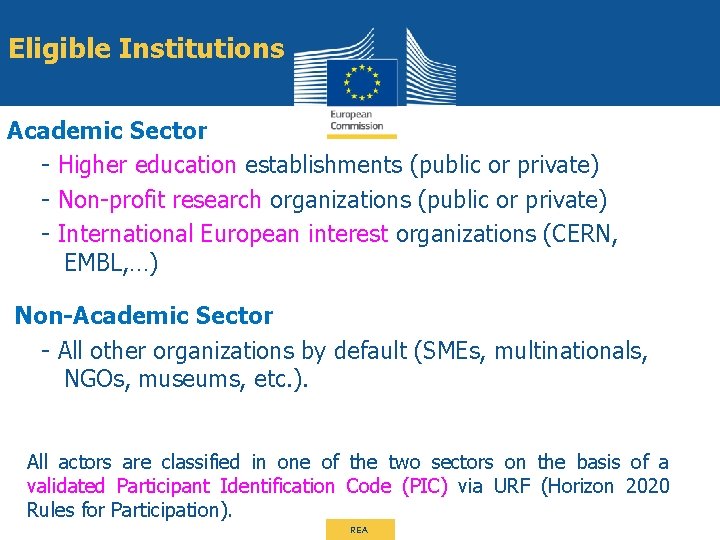 Eligible Institutions

European Commission

Academic Sector

- Higher education establishments (public or private)
- Non-profit research organizations (public or private)
- International European interest organizations (CERN, EMBL,…)

Non-Academic Sector

- All other organizations by default (SMEs, multinationals, NGOs, museums, etc.).

All actors are classified in one of the two sectors on the basis of a validated Participant Identification Code (PIC) via URF (Horizon 2020 Rules for Participation).

REA